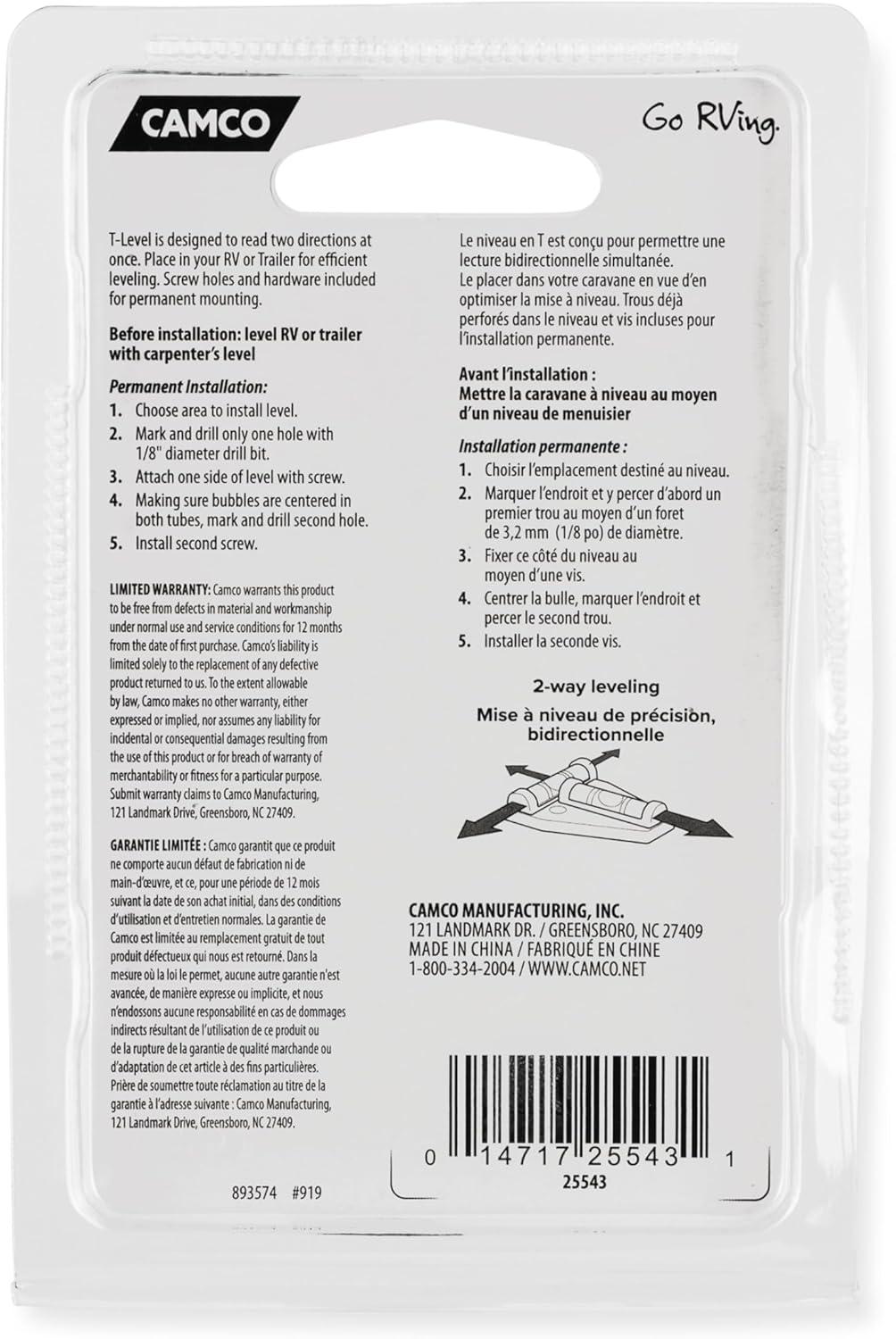 CAMCO

Go RVing.

T-Level is designed to read two directions at once. Place in your RV or Trailer for efficient leveling. Screw holes and hardware included for permanent mounting.

Before installation: level RV or trailer with carpenter's level

Permanent Installation:
1. Choose area to install level.
2. Mark and drill only one hole with 1/8" diameter drill bit.
3. Attach one side of level with screw.
4. Making sure bubbles are centered in both tubes, mark and drill second hole.
5. Install second screw.

LIMITED WARRANTY: Camco warrants this product to be free from defects in material and workmanship under normal use and service conditions for 12 months from the date of first purchase. Camco's liability is limited solely to the replacement of any defective product returned to us. To the extent allowable by law, Camco makes no other warranty, either expressed or implied, nor assumes any liability for incidental or consequential damages resulting from the use of this product or for breach of warranty of merchantability or fitness for a particular purpose. Submit warranty claims to Camco Manufacturing, 121 Landmark Drive, Greensboro, NC 27409.

GARANTIE LIMITÉE : Camco garantit que ce produit ne comporte aucun défaut de fabrication ni de main-d'œuvre, et ce, pour une période de 12 mois suivant la date de son achat initial, dans des conditions d'utilisation et d'entretien normales. La garantie de Camco est limitée au remplacement gratuit de tout produit défectueux qui nous est retourné. Dans la mesure où la loi le permet, aucune autre garantie n'est avancée, de manière expresse ou implicite, et nous n'endossons aucune responsabilité en cas de dommages indirects résultant de l'utilisation de ce produit ou de la rupture de la garantie de qualité marchande ou d'adaptation de cet article à des fins particulières. Prière de soumettre toute réclamation au titre de la garantie à l'adresse suivante : Camco Manufacturing, 121 Landmark Drive, Greensboro, NC 27409.

893574 #919

Le niveau en T est conçu pour permettre une lecture bidirectionnelle simultanée. Le placer dans votre caravane en vue d'en optimiser la mise à niveau. Trous déjà perforés dans le niveau et vis incluses pour l'installation permanente.

Avant l'installation : Mettre la caravane à niveau au moyen d'un niveau de menuisier

Installation permanente :
1. Choisir l'emplacement destiné au niveau.
2. Marquer l'endroit et y percer d'abord un premier trou au moyen d'un foret de 3,2 mm (1/8 po) de diamètre.
3. Fixer ce côté du niveau au moyen d'une vis.
4. Centrer la bulle, marquer l'endroit et percer le second trou.
5. Installer la seconde vis.

2-way leveling
Mise à niveau de précision, bidirectionnelle

CAMCO MANUFACTURING, INC.
121 LANDMARK DR. / GREENSBORO, NC 27409
MADE IN CHINA / FABRIQUÉ EN CHINE
1-800-334-2004 / WWW.CAMCO.NET

0 14717 25543 1
25543